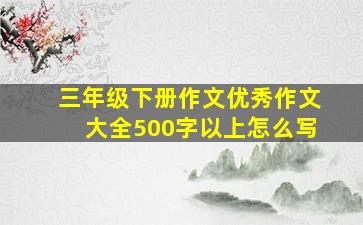 三年级下册作文优秀作文大全500字以上怎么写